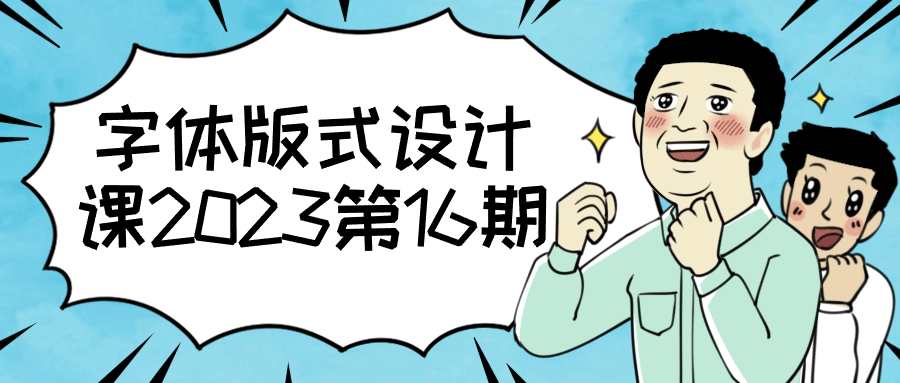 字体版式设计课2023第16期